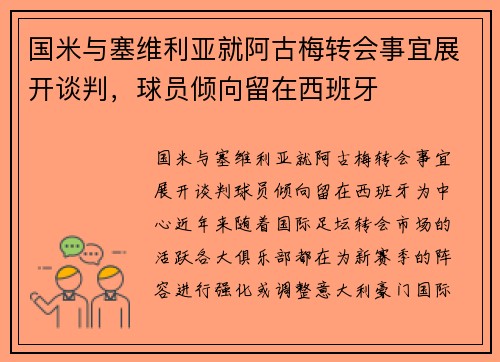 国米与塞维利亚就阿古梅转会事宜展开谈判，球员倾向留在西班牙

国米与塞维利亚就阿古梅转会事宜展开谈判球员倾向留在西班牙为中心近年来随着国际足坛转会市场的活跃各大俱乐部都在为新赛季的阵容进行强化或调整意大利豪门国际